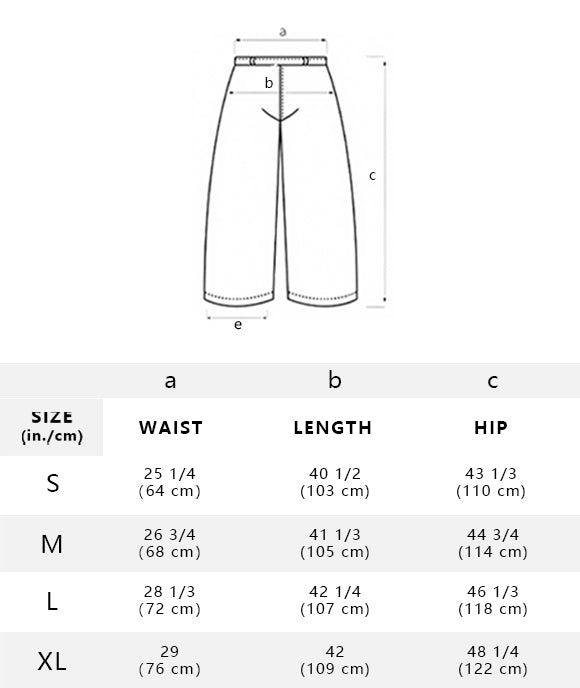 a

b

c

e

| | a | b | c |
|---|---|---|---|
| SIZE (in./cm) | WAIST | LENGTH | HIP |
| S | 25 1/4 (64 cm) | 40 1/2 (103 cm) | 43 1/3 (110 cm) |
| M | 26 3/4 (68 cm) | 41 1/3 (105 cm) | 44 3/4 (114 cm) |
| L | 28 1/3 (72 cm) | 42 1/4 (107 cm) | 46 1/3 (118 cm) |
| XL | 29 (76 cm) | 42 (109 cm) | 48 1/4 (122 cm) |